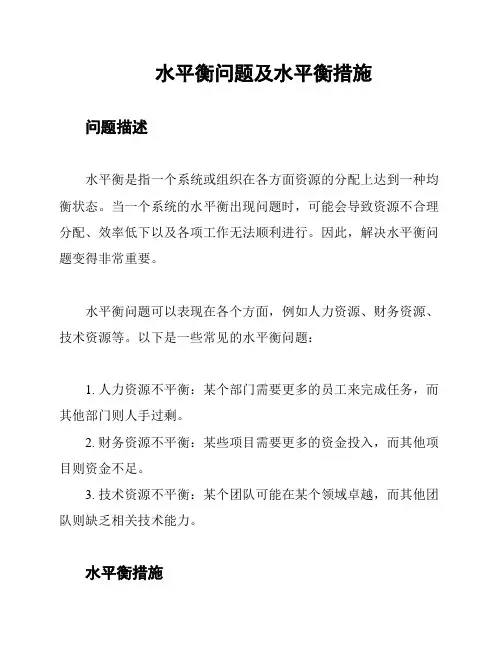 水平衡问题及水平衡措施

问题描述

水平衡是指一个系统或组织在各方面资源的分配上达到一种均衡状态。当一个系统的水平衡出现问题时，可能会导致资源不合理分配、效率低下以及各项工作无法顺利进行。因此，解决水平衡问题变得非常重要。

水平衡问题可以表现在各个方面，例如人力资源、财务资源、技术资源等。以下是一些常见的水平衡问题：

1. 人力资源不平衡：某个部门需要更多的员工来完成任务，而其他部门则人手过剩。

2. 财务资源不平衡：某些项目需要更多的资金投入，而其他项目则资金不足。

3. 技术资源不平衡：某个团队可能在某个领域卓越，而其他团队则缺乏相关技术能力。

水平衡措施